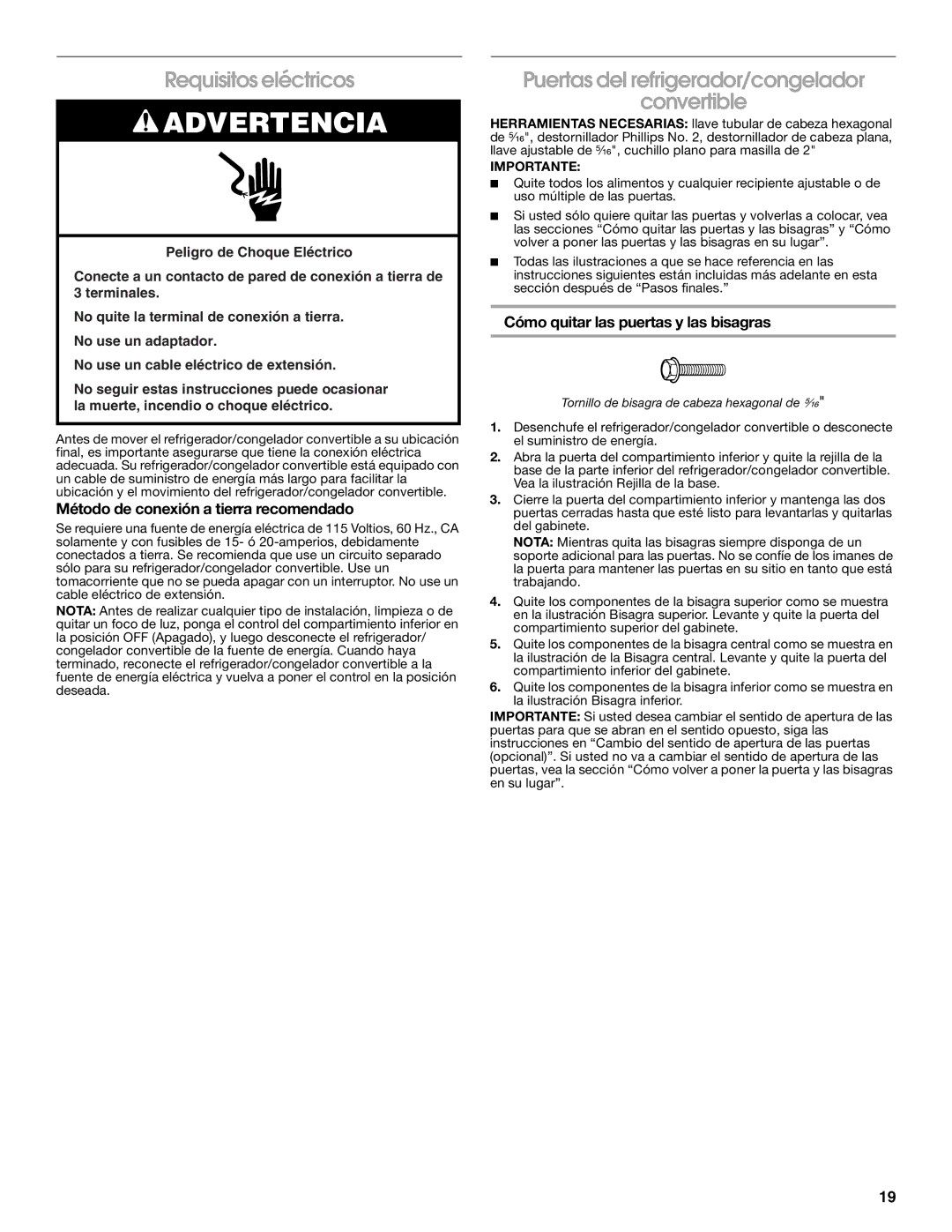 Requisitos eléctricos

ADVERTENCIA

Peligro de Choque Eléctrico

Conecte a un contacto de pared de conexión a tierra de 3 terminales.

No quite la terminal de conexión a tierra.

No use un adaptador.

No use un cable eléctrico de extensión.

No seguir estas instrucciones puede ocasionar la muerte, incendio o choque eléctrico.

Antes de mover el refrigerador/congelador convertible a su ubicación final, es importante asegurarse que tiene la conexión eléctrica adecuada. Su refrigerador/congelador convertible está equipado con un cable de suministro de energía más largo para facilitar la ubicación y el movimiento del refrigerador/congelador convertible.

Método de conexión a tierra recomendado

Se requiere una fuente de energía eléctrica de 115 Voltios, 60 Hz., CA solamente y con fusibles de 15- ó 20-amperios, debidamente conectados a tierra. Se recomienda que use un circuito separado sólo para su refrigerador/congelador convertible. Use un tomacorriente que no se pueda apagar con un interruptor. No use un cable eléctrico de extensión.

NOTA: Antes de realizar cualquier tipo de instalación, limpieza o de quitar un foco de luz, ponga el control del compartimiento inferior en la posición OFF (Apagado), y luego desconecte el refrigerador/congelador convertible de la fuente de energía. Cuando haya terminado, reconecte el refrigerador/congelador convertible a la fuente de energía eléctrica y vuelva a poner el control en la posición deseada.

Puertas del refrigerador/congelador convertible

HERRAMIENTAS NECESARIAS: llave tubular de cabeza hexagonal de $\frac{5}{16}$", destornillador Phillips No. 2, destornillador de cabeza plana, llave ajustable de $\frac{5}{16}$", cuchillo plano para masilla de 2"

IMPORTANTE:

■ Quite todos los alimentos y cualquier recipiente ajustable o de uso múltiple de las puertas.

■ Si usted sólo quiere quitar las puertas y volverlas a colocar, vea las secciones “Cómo quitar las puertas y las bisagras” y “Cómo volver a poner las puertas y las bisagras en su lugar”.

■ Todas las ilustraciones a que se hace referencia en las instrucciones siguientes están incluidas más adelante en esta sección después de “Pasos finales.”

Cómo quitar las puertas y las bisagras

Tornillo de bisagra de cabeza hexagonal de $\frac{5}{16}$"

1. Desenchufe el refrigerador/congelador convertible o desconecte el suministro de energía.

2. Abra la puerta del compartimiento inferior y quite la rejilla de la base de la parte inferior del refrigerador/congelador convertible. Vea la ilustración Rejilla de la base.

3. Cierre la puerta del compartimiento inferior y mantenga las dos puertas cerradas hasta que esté listo para levantarlas y quitarlas del gabinete.

NOTA: Mientras quita las bisagras siempre disponga de un soporte adicional para las puertas. No se confíe de los imanes de la puerta para mantener las puertas en su sitio en tanto que está trabajando.

4. Quite los componentes de la bisagra superior como se muestra en la ilustración Bisagra superior. Levante y quite la puerta del compartimiento superior del gabinete.

5. Quite los componentes de la bisagra central como se muestra en la ilustración de la Bisagra central. Levante y quite la puerta del compartimiento inferior del gabinete.

6. Quite los componentes de la bisagra inferior como se muestra en la ilustración Bisagra inferior.

IMPORTANTE: Si usted desea cambiar el sentido de apertura de las puertas para que se abran en el sentido opuesto, siga las instrucciones en “Cambio del sentido de apertura de las puertas (opcional)”. Si usted no va a cambiar el sentido de apertura de las puertas, vea la sección “Cómo volver a poner la puerta y las bisagras en su lugar”.

19